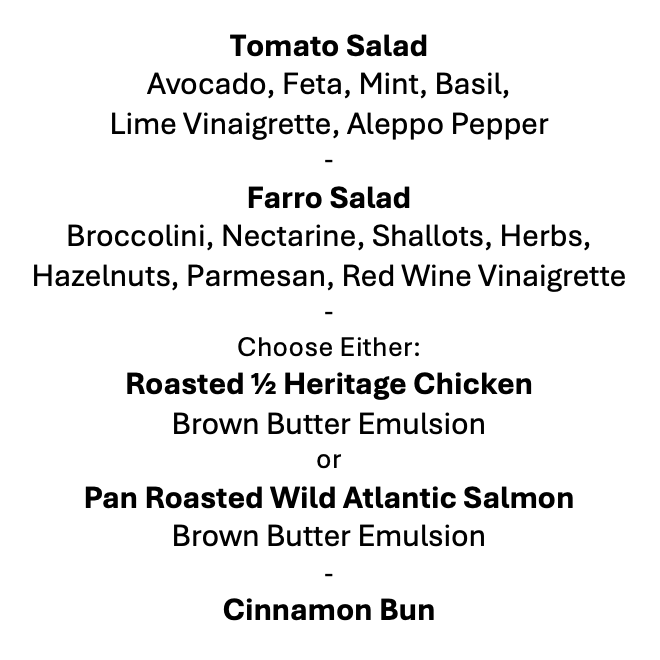 Tomato Salad
Avocado, Feta, Mint, Basil,
Lime Vinaigrette, Aleppo Pepper
-
Farro Salad
Broccolini, Nectarine, Shallots, Herbs,
Hazelnuts, Parmesan, Red Wine Vinaigrette
-
Choose Either:
Roasted ½ Heritage Chicken
Brown Butter Emulsion
or
Pan Roasted Wild Atlantic Salmon
Brown Butter Emulsion
-
Cinnamon Bun